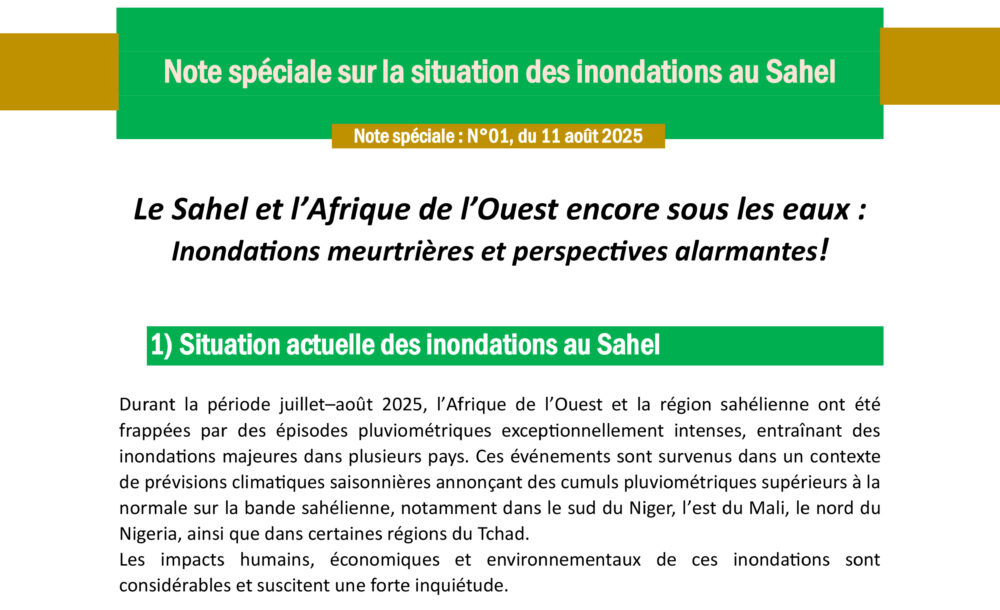 Note spéciale sur la situation des inondations au Sahel

Note spéciale : N°01, du 11 août 2025

Le Sahel et l'Afrique de l'Ouest encore sous les eaux :
Inondations meurtrières et perspectives alarmantes!

1) Situation actuelle des inondations au Sahel

Durant la période juillet–août 2025, l'Afrique de l'Ouest et la région sahélienne ont été frappées par des épisodes pluviométriques exceptionnellement intenses, entraînant des inondations majeures dans plusieurs pays. Ces événements sont survenus dans un contexte de prévisions climatiques saisonnières annonçant des cumuls pluviométriques supérieurs à la normale sur la bande sahélienne, notamment dans le sud du Niger, l'est du Mali, le nord du Nigeria, ainsi que dans certaines régions du Tchad.
Les impacts humains, économiques et environnementaux de ces inondations sont considérables et suscitent une forte inquiétude.